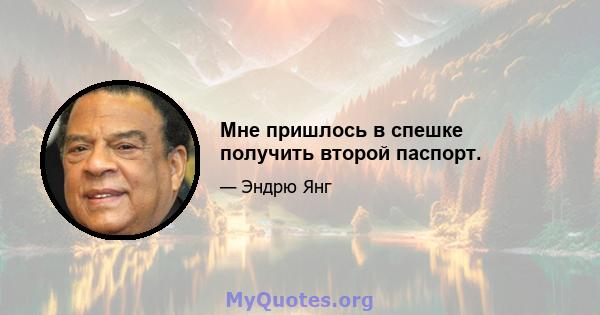 Мне пришлось в спешке получить второй паспорт.

— Эндрю Янг

MyQuotes.org